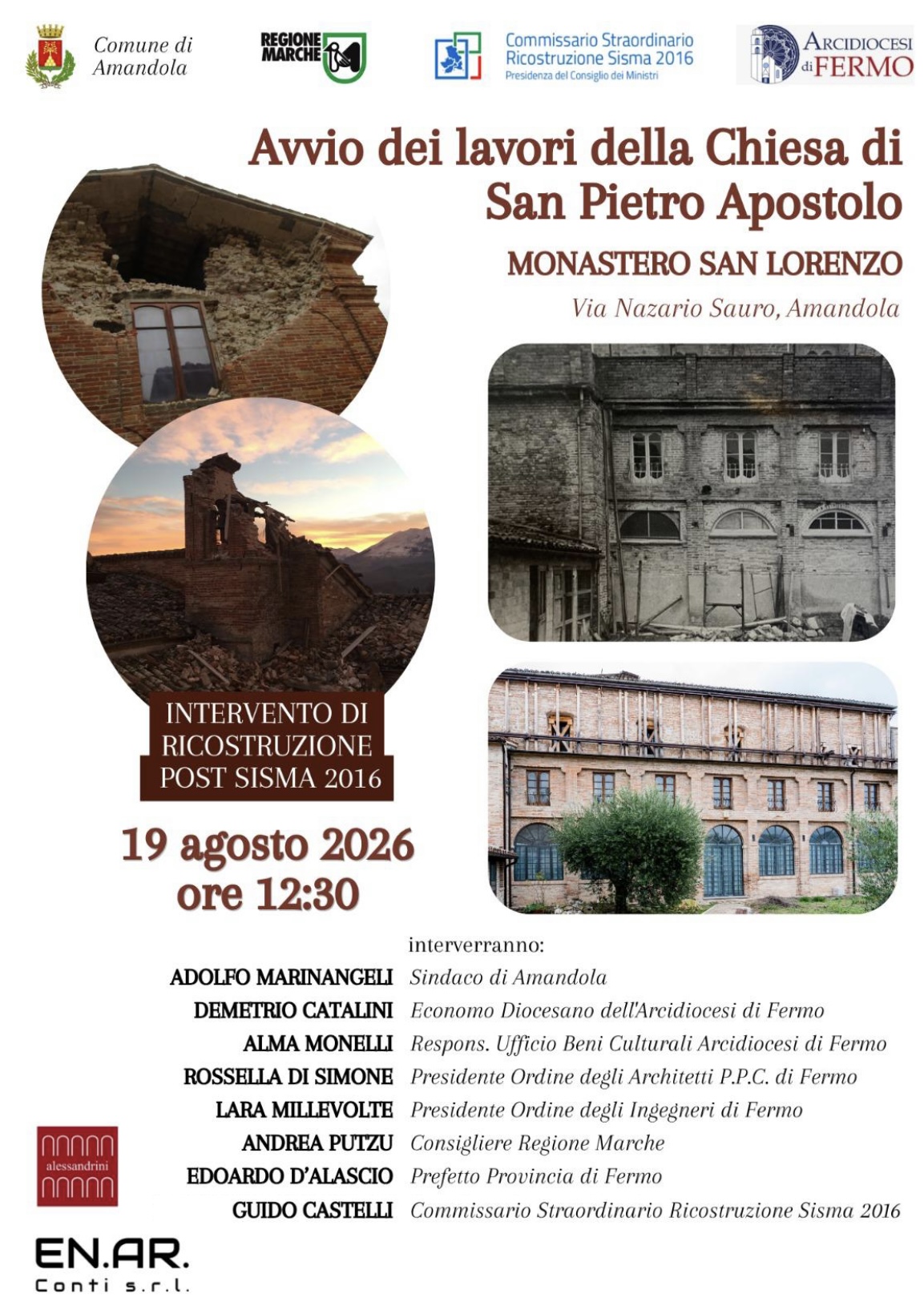 Comune di Amandola

REGIONE MARCHE

Commissario Straordinario Ricostruzione Sisma 2016
Presidenza del Consiglio dei Ministri

ARCIDIOCESI di FERMO

Avvio dei lavori della Chiesa di San Pietro Apostolo

MONASTERO SAN LORENZO

Via Nazario Sauro, Amandola

INTERVENTO DI RICOSTRUZIONE POST SISMA 2016

19 agosto 2026
ore 12:30

interverranno:

ADOLFO MARINANGELI Sindaco di Amandola
DEMETRIO CATALINI Economo Diocesano dell'Arcidiocesi di Fermo
ALMA MONELLI Respons. Ufficio Beni Culturali Arcidiocesi di Fermo
ROSSELLA DI SIMONE Presidente Ordine degli Architetti P.P.C. di Fermo
LARA MILLEVOLTE Presidente Ordine degli Ingegneri di Fermo
ANDREA PUTZU Consigliere Regione Marche
EDOARDO D'ALASCIO Prefetto Provincia di Fermo
GUIDO CASTELLI Commissario Straordinario Ricostruzione Sisma 2016

alessandrini

EN.AR.
Conti s.r.l.